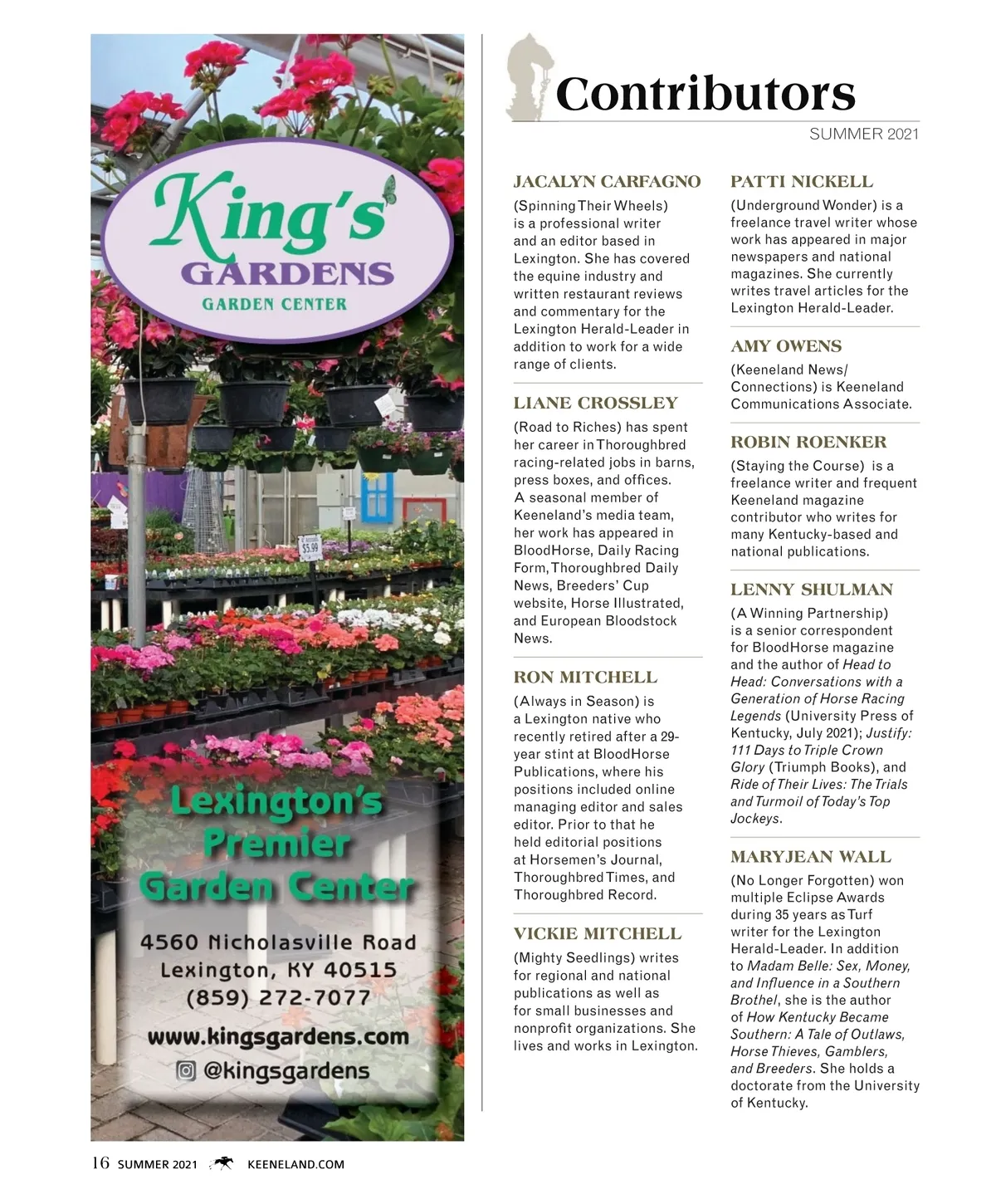 King's
GARDENS
GARDEN CENTER

$5.99

Lexington's Premier Garden Center

4560 Nicholasville Road
Lexington, KY 40515
(859) 272-7077
www.kingsgardens.com
@kingsgardens

Contributors
SUMMER 2021

JACALYN CARFAGNO
(Spinning Their Wheels) is a professional writer and an editor based in Lexington. She has covered the equine industry and written restaurant reviews and commentary for the Lexington Herald-Leader in addition to work for a wide range of clients.

LIANE CROSSLEY
(Road to Riches) has spent her career in Thoroughbred racing-related jobs in barns, press boxes, and offices. A seasonal member of Keeneland's media team, her work has appeared in BloodHorse, Daily Racing Form, Thoroughbred Daily News, Breeders' Cup website, Horse Illustrated, and European Bloodstock News.

RON MITCHELL
(Always in Season) is a Lexington native who recently retired after a 29-year stint at BloodHorse Publications, where his positions included online managing editor and sales editor. Prior to that he held editorial positions at Horsemen's Journal, Thoroughbred Times, and Thoroughbred Record.

VICKIE MITCHELL
(Mighty Seedlings) writes for regional and national publications as well as for small businesses and nonprofit organizations. She lives and works in Lexington.

PATTI NICKELL
(Underground Wonder) is a freelance travel writer whose work has appeared in major newspapers and national magazines. She currently writes travel articles for the Lexington Herald-Leader.

AMY OWENS
(Keeneland News/ Connections) is Keeneland Communications Associate.

ROBIN ROENKER
(Staying the Course) is a freelance writer and frequent Keeneland magazine contributor who writes for many Kentucky-based and national publications.

LENNY SHULMAN
(A Winning Partnership) is a senior correspondent for BloodHorse magazine and the author of Head to Head: Conversations with a Generation of Horse Racing Legends (University Press of Kentucky, July 2021); Justify: 111 Days to Triple Crown Glory (Triumph Books), and Ride of Their Lives: The Trials and Turmoil of Today's Top Jockeys.

MARYJEAN WALL
(No Longer Forgotten) won multiple Eclipse Awards during 35 years as Turf writer for the Lexington Herald-Leader. In addition to Madam Belle: Sex, Money, and Influence in a Southern Brothel, she is the author of How Kentucky Became Southern: A Tale of Outlaws, Horse Thieves, Gamblers, and Breeders. She holds a doctorate from the University of Kentucky.

16 SUMMER 2021 KEENELAND.COM